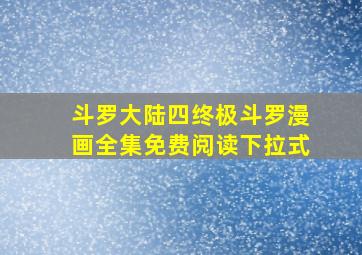 斗罗大陆四终极斗罗漫画全集免费阅读下拉式